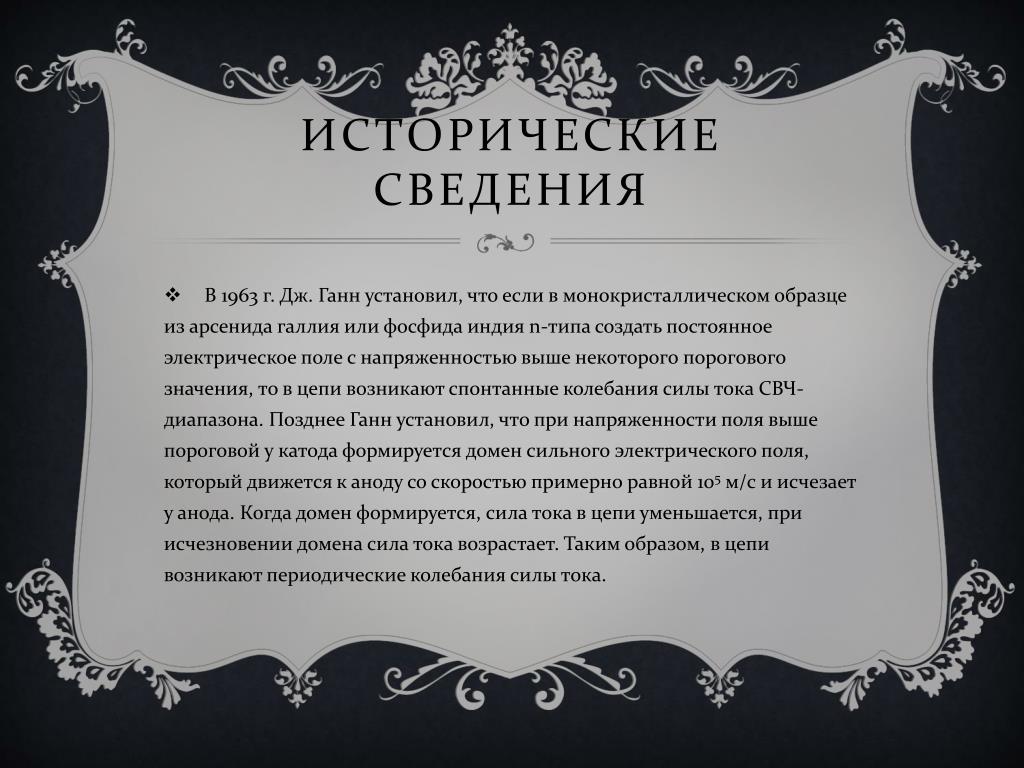 ИСТОРИЧЕСКИЕ СВЕДЕНИЯ

❖ В 1963 г. Дж. Ганн установил, что если в монокристаллическом образце из арсенида галлия или фосфида индия n-типа создать постоянное электрическое поле с напряженностью выше некоторого порогового значения, то в цепи возникают спонтанные колебания силы тока СВЧ-диапазона. Позднее Ганн установил, что при напряженности поля выше пороговой у катода формируется домен сильного электрического поля, который движется к аноду со скоростью примерно равной $10^5$ м/с и исчезает у анода. Когда домен формируется, сила тока в цепи уменьшается, при исчезновении домена сила тока возрастает. Таким образом, в цепи возникают периодические колебания силы тока.